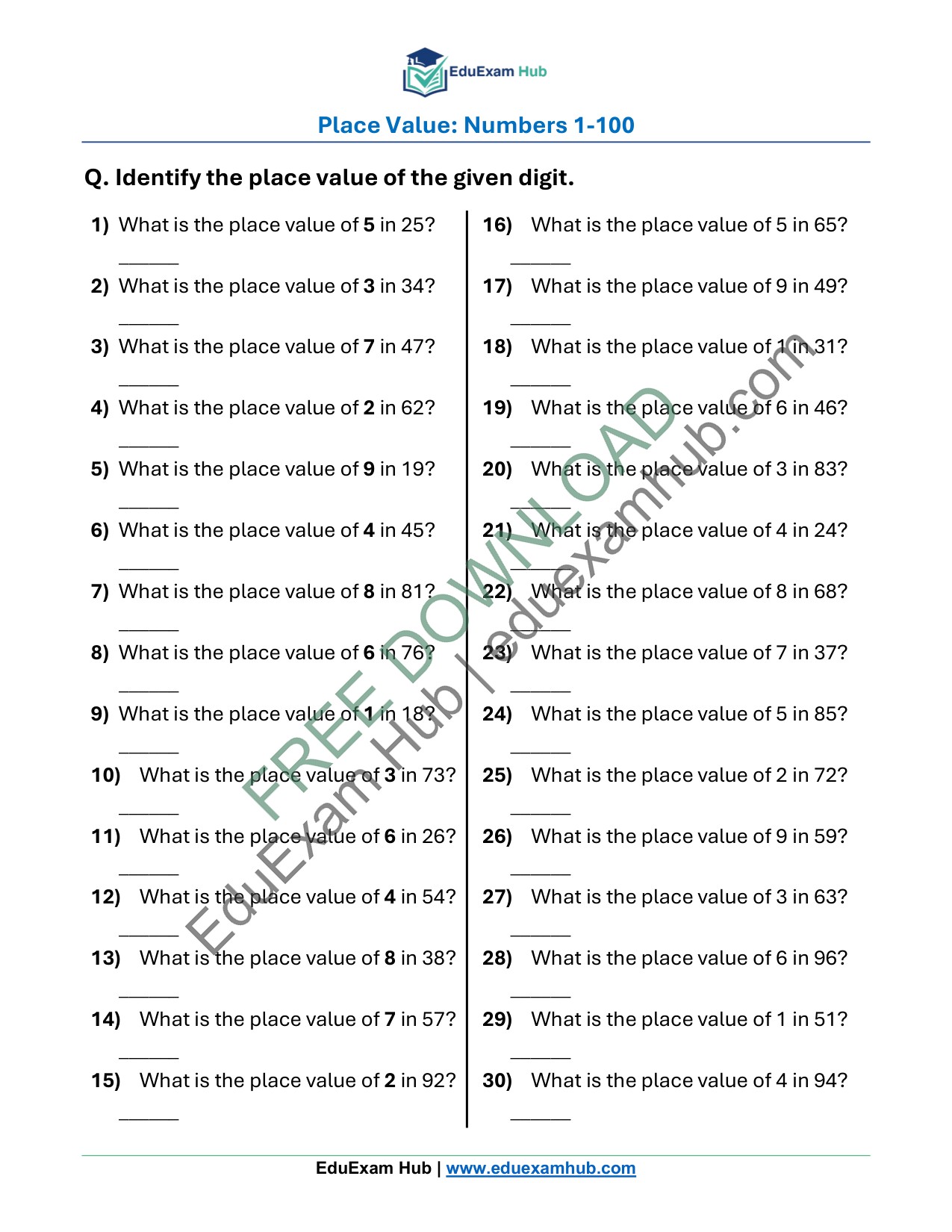 EduExam Hub

Place Value: Numbers 1-100

Q. Identify the place value of the given digit.

1) What is the place value of 5 in 25?
____

2) What is the place value of 3 in 34?
____

3) What is the place value of 7 in 47?
____

4) What is the place value of 2 in 62?
____

5) What is the place value of 9 in 19?
____

6) What is the place value of 4 in 45?
____

7) What is the place value of 8 in 81?
____

8) What is the place value of 6 in 76?
____

9) What is the place value of 1 in 18?
____

10) What is the place value of 3 in 73?
____

11) What is the place value of 6 in 26?
____

12) What is the place value of 4 in 54?
____

13) What is the place value of 8 in 38?
____

14) What is the place value of 7 in 57?
____

15) What is the place value of 2 in 92?
____

16) What is the place value of 5 in 65?
____

17) What is the place value of 9 in 49?
____

18) What is the place value of 1 in 31?
____

19) What is the place value of 6 in 46?
____

20) What is the place value of 3 in 83?
____

21) What is the place value of 4 in 24?
____

22) What is the place value of 8 in 68?
____

23) What is the place value of 7 in 37?
____

24) What is the place value of 5 in 85?
____

25) What is the place value of 2 in 72?
____

26) What is the place value of 9 in 59?
____

27) What is the place value of 3 in 63?
____

28) What is the place value of 6 in 96?
____

29) What is the place value of 1 in 51?
____

30) What is the place value of 4 in 94?
____

EduExam Hub | www.eduexamhub.com

FREE DOWNLOAD
EduExam Hub | eduexamhub.com